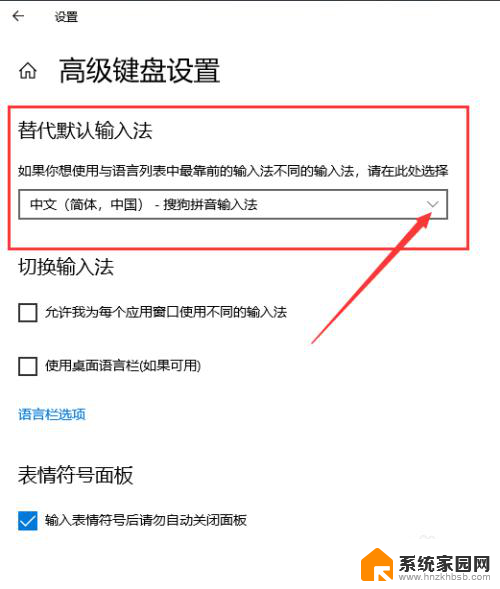 设置

高级键盘设置

替代默认输入法

如果你想使用与语言列表中最靠前的输入法不同的输入法，请在此处选择

中文（简体，中国） - 搜狗拼音输入法

切换输入法

允许我为每个应用窗口使用不同的输入法

使用桌面语言栏(如果可用)

语言栏选项

表情符号面板

输入表情符号后请勿自动关闭面板

系统家园网
www.hnzkhbsb.com